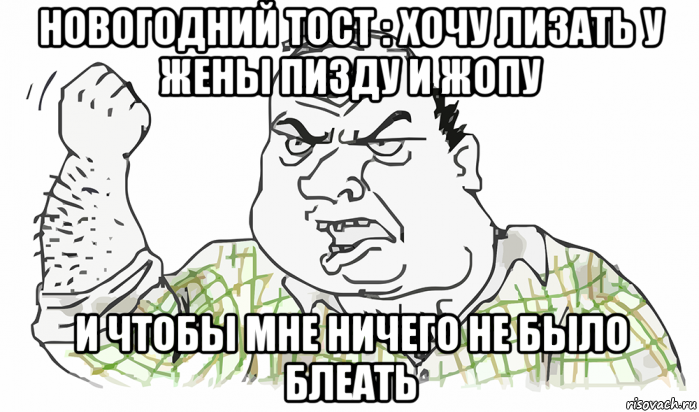 НОВОГОДНИЙ ТОСТ : ХОЧУ ЛИЗАТЬ У ЖЕНЫ ПИЗДУ И ЖОПУ

И ЧТОБЫ МНЕ НИЧЕГО НЕ БЫЛО БЛЕАТЬ

risovach.ru